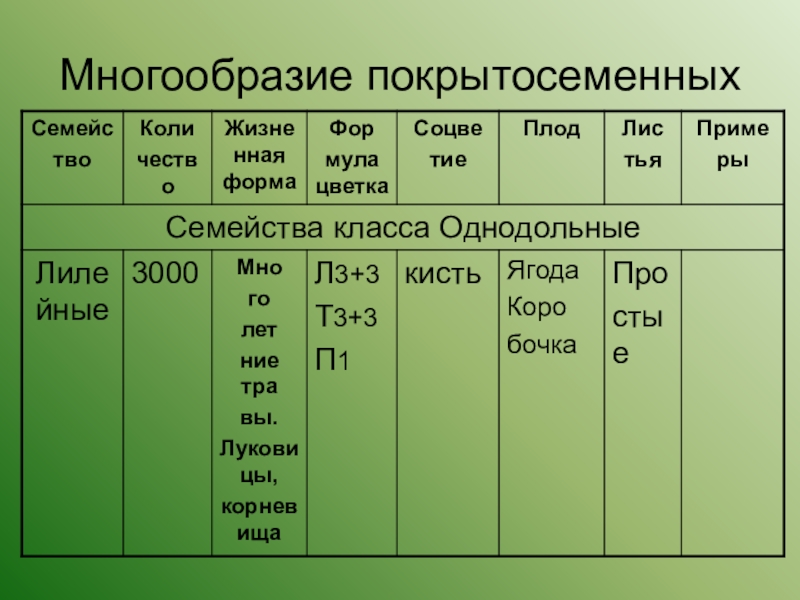 Многообразие покрытосеменных

| Семейство | Количество | Жизненная форма | Формула цветка | Соцветие | Плод | Листья | Примеры |
|---|---|---|---|---|---|---|---|
| Семейства класса Однодольные | | | | | | | |
| Лилейные | 3000 | Многолетние травы. Луковицы, корневища | Л3+3 Т3+3 П1 | кисть | Ягода Коробочка | Простые | |